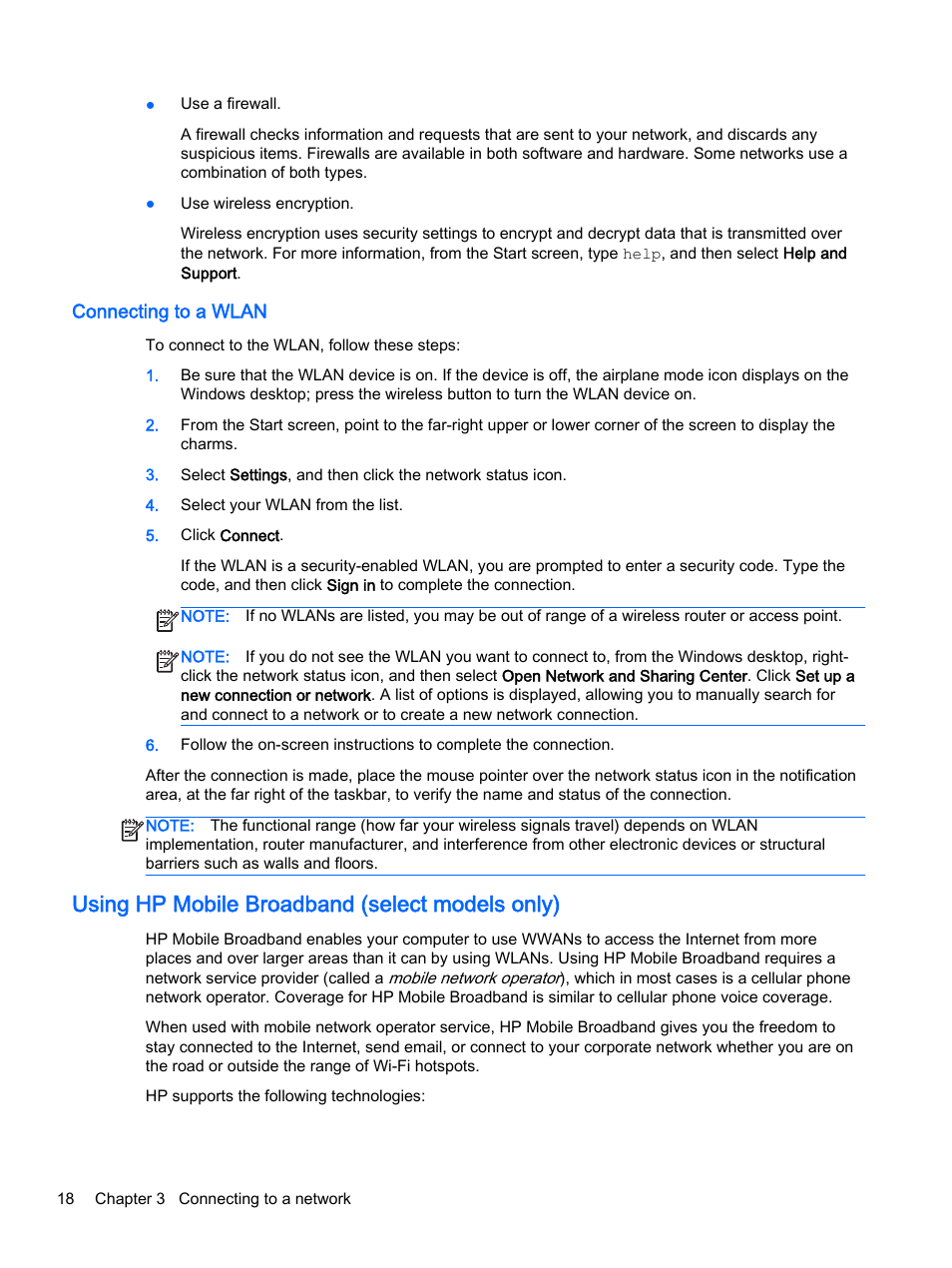 ● Use a firewall.

A firewall checks information and requests that are sent to your network, and discards any suspicious items. Firewalls are available in both software and hardware. Some networks use a combination of both types.

● Use wireless encryption.

Wireless encryption uses security settings to encrypt and decrypt data that is transmitted over the network. For more information, from the Start screen, type help, and then select Help and Support.

Connecting to a WLAN

To connect to the WLAN, follow these steps:

1. Be sure that the WLAN device is on. If the device is off, the airplane mode icon displays on the Windows desktop; press the wireless button to turn the WLAN device on.

2. From the Start screen, point to the far-right upper or lower corner of the screen to display the charms.

3. Select Settings, and then click the network status icon.

4. Select your WLAN from the list.

5. Click Connect.

If the WLAN is a security-enabled WLAN, you are prompted to enter a security code. Type the code, and then click Sign in to complete the connection.

NOTE: If no WLANs are listed, you may be out of range of a wireless router or access point.

NOTE: If you do not see the WLAN you want to connect to, from the Windows desktop, right-click the network status icon, and then select Open Network and Sharing Center. Click Set up a new connection or network. A list of options is displayed, allowing you to manually search for and connect to a network or to create a new network connection.

6. Follow the on-screen instructions to complete the connection.

After the connection is made, place the mouse pointer over the network status icon in the notification area, at the far right of the taskbar, to verify the name and status of the connection.

NOTE: The functional range (how far your wireless signals travel) depends on WLAN implementation, router manufacturer, and interference from other electronic devices or structural barriers such as walls and floors.

Using HP Mobile Broadband (select models only)

HP Mobile Broadband enables your computer to use WWANs to access the Internet from more places and over larger areas than it can by using WLANs. Using HP Mobile Broadband requires a network service provider (called a mobile network operator), which in most cases is a cellular phone network operator. Coverage for HP Mobile Broadband is similar to cellular phone voice coverage.

When used with mobile network operator service, HP Mobile Broadband gives you the freedom to stay connected to the Internet, send email, or connect to your corporate network whether you are on the road or outside the range of Wi-Fi hotspots.

HP supports the following technologies:

18 Chapter 3 Connecting to a network